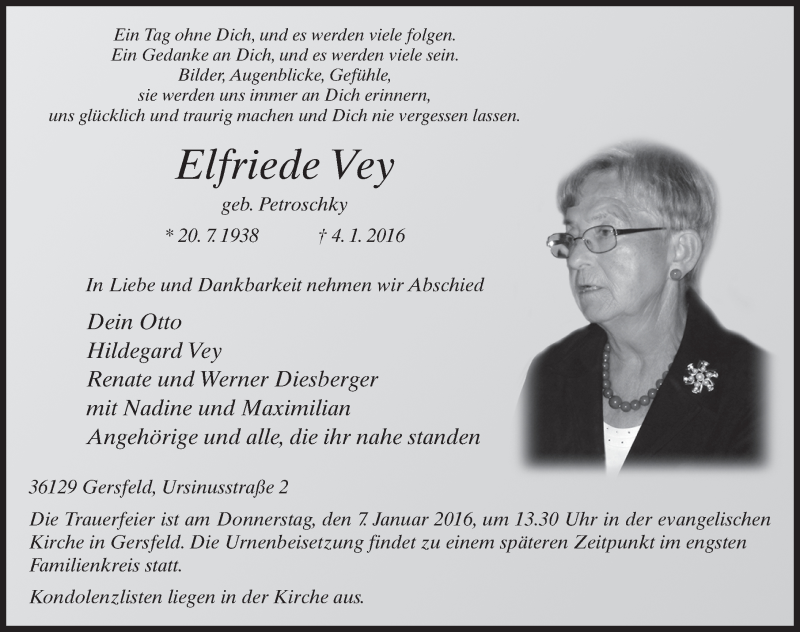 Ein Tag ohne Dich, und es werden viele folgen.
Ein Gedanke an Dich, und es werden viele sein.
Bilder, Augenblicke, Gefühle,
sie werden uns immer an Dich erinnern,
uns glücklich und traurig machen und Dich nie vergessen lassen.

Elfriede Vey

geb. Petroschky

* 20. 7. 1938 † 4. 1. 2016

In Liebe und Dankbarkeit nehmen wir Abschied

Dein Otto
Hildegard Vey
Renate und Werner Diesberger
mit Nadine und Maximilian
Angehörige und alle, die ihr nahe standen

36129 Gersfeld, Ursinusstraße 2

Die Trauerfeier ist am Donnerstag, den 7. Januar 2016, um 13.30 Uhr in der evangelischen Kirche in Gersfeld. Die Urnenbeisetzung findet zu einem späteren Zeitpunkt im engsten Familienkreis statt.

Kondolenzlisten liegen in der Kirche aus.